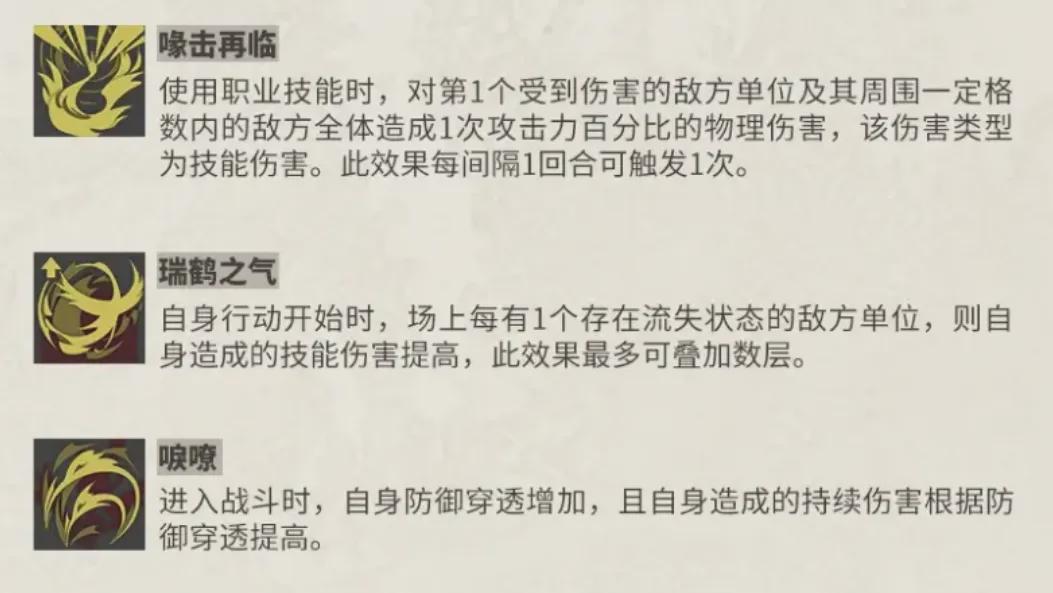 喙击再临
使用职业技能时，对第1个受到伤害的敌方单位及其周围一定格数内的敌方全体造成1次攻击力百分比的物理伤害，该伤害类型为技能伤害。此效果每间隔1回合可触发1次。

瑞鹤之气
自身行动开始时，场上每有1个存在流失状态的敌方单位，则自身造成的技能伤害提高，此效果最多可叠加数层。

唳嘹
进入战斗时，自身防御穿透增加，且自身造成的持续伤害根据防御穿透提高。